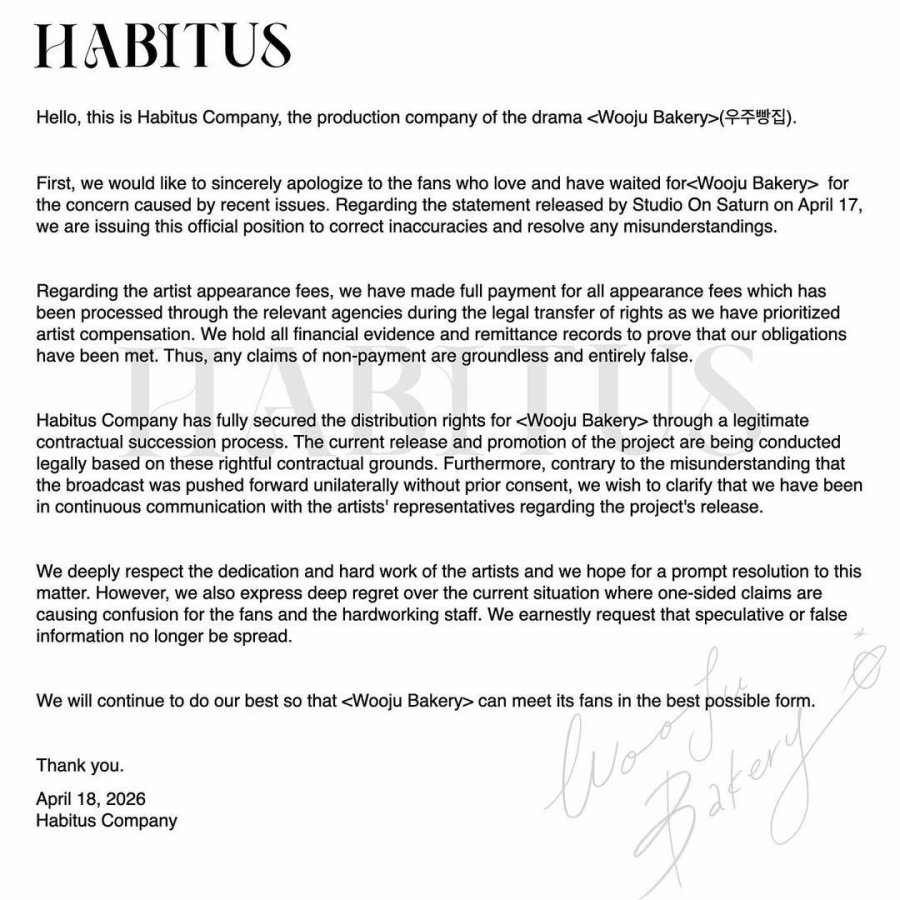 HABITUS

Hello, this is Habitus Company, the production company of the drama <Wooju Bakery>(우주빵집).

First, we would like to sincerely apologize to the fans who love and have waited for<Wooju Bakery> for the concern caused by recent issues. Regarding the statement released by Studio On Saturn on April 17, we are issuing this official position to correct inaccuracies and resolve any misunderstandings.

Regarding the artist appearance fees, we have made full payment for all appearance fees which has been processed through the relevant agencies during the legal transfer of rights as we have prioritized artist compensation. We hold all financial evidence and remittance records to prove that our obligations have been met. Thus, any claims of non-payment are groundless and entirely false.

HABITUS

Habitus Company has fully secured the distribution rights for <Wooju Bakery> through a legitimate contractual succession process. The current release and promotion of the project are being conducted legally based on these rightful contractual grounds. Furthermore, contrary to the misunderstanding that the broadcast was pushed forward unilaterally without prior consent, we wish to clarify that we have been in continuous communication with the artists' representatives regarding the project's release.

We deeply respect the dedication and hard work of the artists and we hope for a prompt resolution to this matter. However, we also express deep regret over the current situation where one-sided claims are causing confusion for the fans and the hardworking staff. We earnestly request that speculative or false information no longer be spread.

We will continue to do our best so that <Wooju Bakery> can meet its fans in the best possible form.

Thank you.

April 18, 2026
Habitus Company

Wooju Bakery